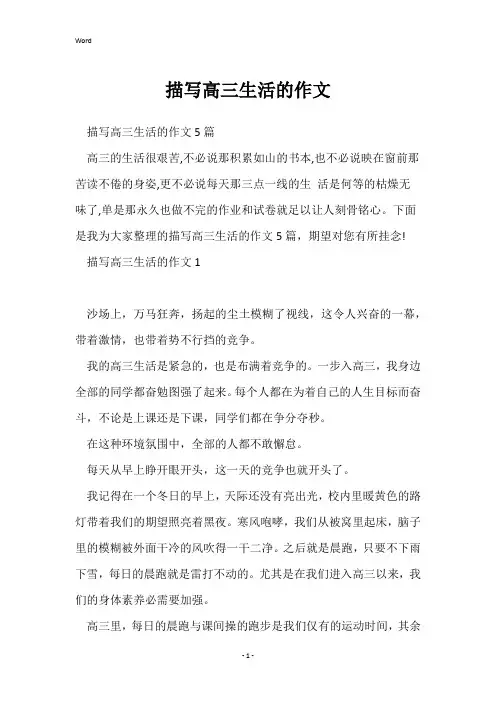 Word

描写高三生活的作文

描写高三生活的作文5篇

高三的生活很艰苦,不必说那积累如山的书本,也不必说映在窗前那苦读不倦的身姿,更不必说每天那三点一线的生 活是何等的枯燥无味了,单是那永久也做不完的作业和试卷就足以让人刻骨铭心。下面是我为大家整理的描写高三生活的作文5篇，期望对您有所挂念!

描写高三生活的作文1

沙场上，万马狂奔，扬起的尘土模糊了视线，这令人兴奋的一幕，带着激情，也带着势不行挡的竞争。

我的高三生活是紧急的，也是布满着竞争的。一步入高三，我身边全部的同学都奋勉图强了起来。每个人都在为着自己的人生目标而奋斗，不论是上课还是下课，同学们都在争分夺秒。

在这种环境氛围中，全部的人都不敢懈怠。

每天从早上睁开眼开头，这一天的竞争也就开头了。

我记得在一个冬日的早上，天际还没有亮出光，校内里暖黄色的路灯带着我们的期望照亮着黑夜。寒风咆哮，我们从被窝里起床，脑子里的模糊被外面干冷的风吹得一干二净。之后就是晨跑，只要不下雨下雪，每日的晨跑就是雷打不动的。尤其是在我们进入高三以来，我们的身体素养必需要加强。

高三里，每日的晨跑与课间操的跑步是我们仅有的运动时间，其余

- 1 -